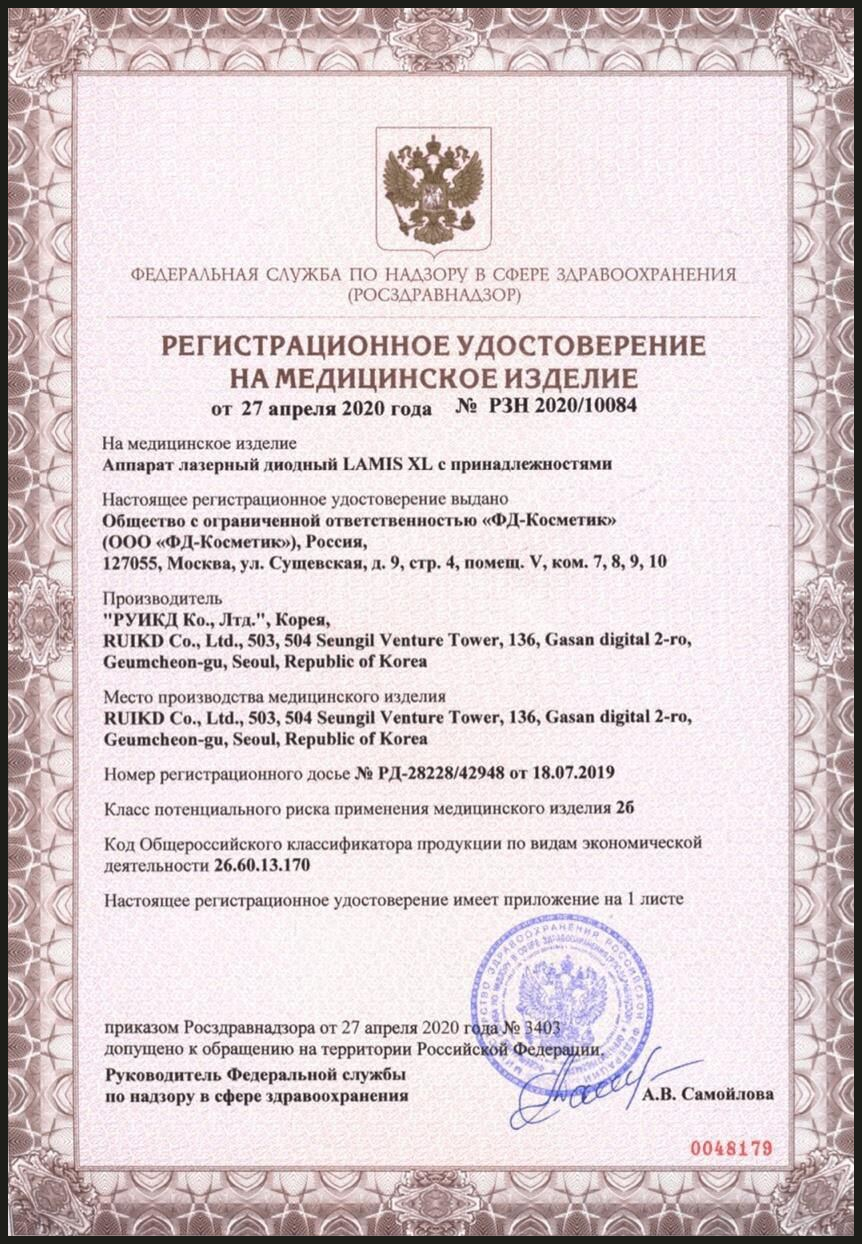 ФЕДЕРАЛЬНАЯ СЛУЖБА ПО НАДЗОРУ В СФЕРЕ ЗДРАВООХРАНЕНИЯ
(РОСЗДРАВНАДЗОР)

РЕГИСТРАЦИОННОЕ УДОСТОВЕРЕНИЕ
НА МЕДИЦИНСКОЕ ИЗДЕЛИЕ

от 27 апреля 2020 года № РЗН 2020/10084

На медицинское изделие
Аппарат лазерный диодный LAMIS XL с принадлежностями

Настоящее регистрационное удостоверение выдано
Общество с ограниченной ответственностью «ФД-Косметик» (ООО «ФД-Косметик»), Россия,
127055, Москва, ул. Сущевская, д. 9, стр. 4, помещ. V, ком. 7, 8, 9, 10

Производитель
"РУИКД Ко., Лтд.", Корея,
RUIKD Co., Ltd., 503, 504 Seungil Venture Tower, 136, Gasan digital 2-ro, Geumcheon-gu, Seoul, Republic of Korea

Место производства медицинского изделия
RUIKD Co., Ltd., 503, 504 Seungil Venture Tower, 136, Gasan digital 2-ro, Geumcheon-gu, Seoul, Republic of Korea

Номер регистрационного досье № РД-28228/42948 от 18.07.2019

Класс потенциального риска применения медицинского изделия 2б

Код Общероссийского классификатора продукции по видам экономической деятельности 26.60.13.170

Настоящее регистрационное удостоверение имеет приложение на 1 листе

приказом Росздравнадзора от 27 апреля 2020 года № 3403
допущено к обращению на территории Российской Федерации.

Руководитель Федеральной службы
по надзору в сфере здравоохранения

А.В. Самойлова

0048179